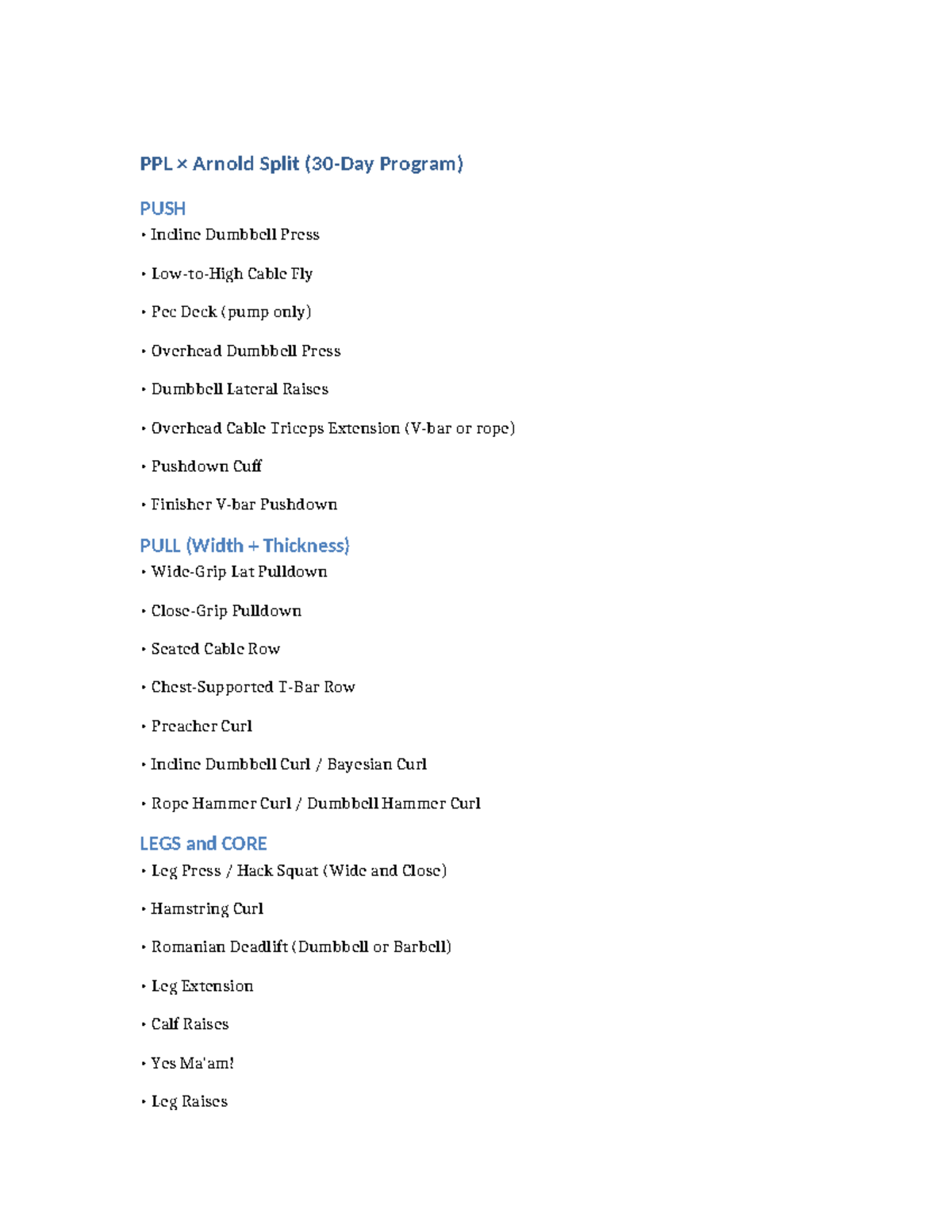 PPL × Arnold Split (30-Day Program)

PUSH
• Incline Dumbbell Press

• Low-to-High Cable Fly

• Pec Deck (pump only)

• Overhead Dumbbell Press

• Dumbbell Lateral Raises

• Overhead Cable Triceps Extension (V-bar or rope)

• Pushdown Cuff

• Finisher V-bar Pushdown

PULL (Width + Thickness)
• Wide-Grip Lat Pulldown

• Close-Grip Pulldown

• Seated Cable Row

• Chest-Supported T-Bar Row

• Preacher Curl

• Incline Dumbbell Curl / Bayesian Curl

• Rope Hammer Curl / Dumbbell Hammer Curl

LEGS and CORE
• Leg Press / Hack Squat (Wide and Close)

• Hamstring Curl

• Romanian Deadlift (Dumbbell or Barbell)

• Leg Extension

• Calf Raises

• Yes Ma'am!

• Leg Raises